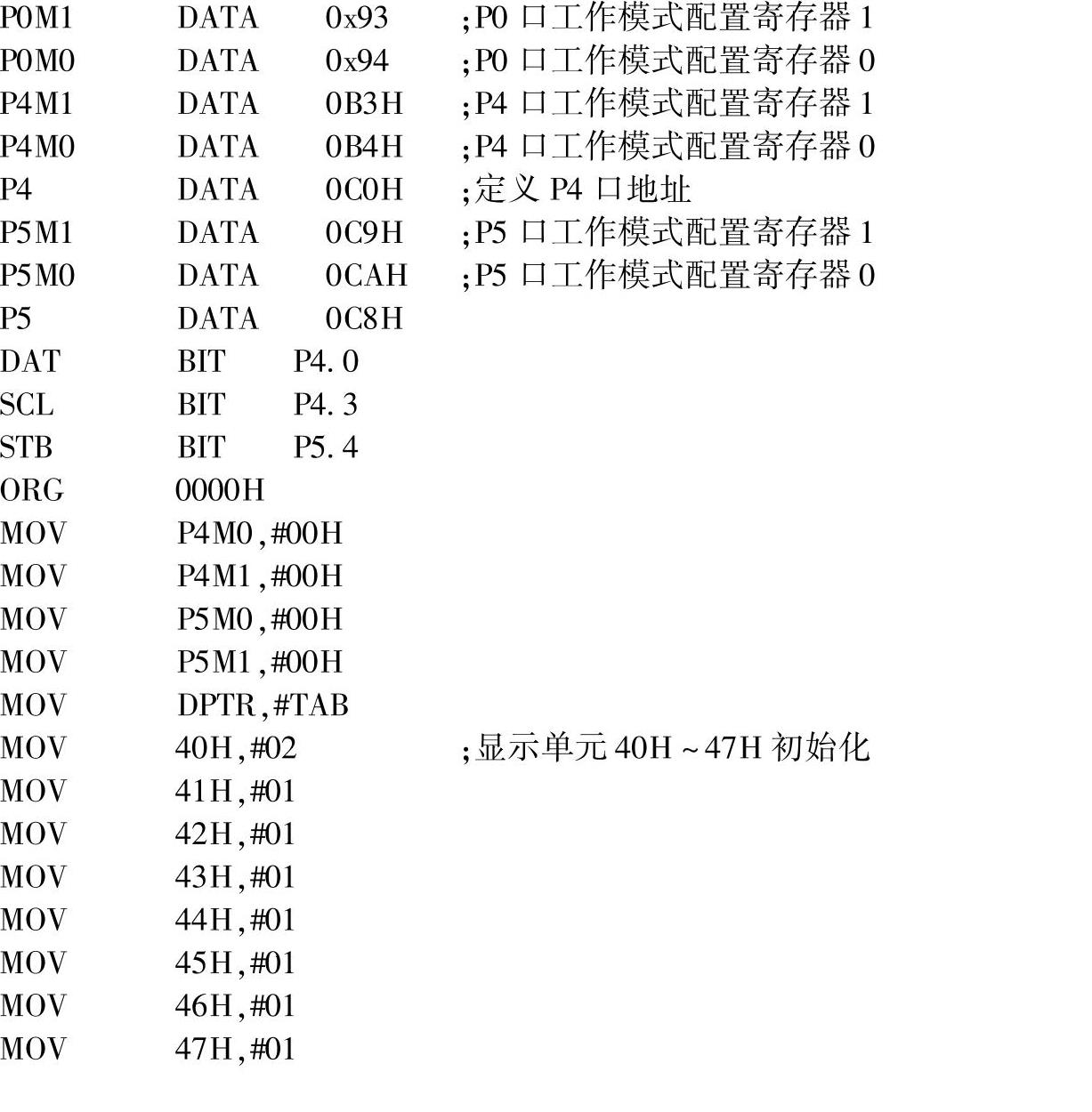 P0M1　　DATA　　0x93　　;P0 口工作模式配置寄存器 1
P0M0　　DATA　　0x94　　;P0 口工作模式配置寄存器 0
P4M1　　DATA　　0B3H　　;P4 口工作模式配置寄存器 1
P4M0　　DATA　　0B4H　　;P4 口工作模式配置寄存器 0
P4　　DATA　　0C0H　　;定义 P4 口地址
P5M1　　DATA　　0C9H　　;P5 口工作模式配置寄存器 1
P5M0　　DATA　　0CAH　　;P5 口工作模式配置寄存器 0
P5　　DATA　　0C8H
DAT　　BIT　　P4.0
SCL　　BIT　　P4.3
STB　　BIT　　P5.4
ORG　　0000H
MOV　　P4M0,#00H
MOV　　P4M1,#00H
MOV　　P5M0,#00H
MOV　　P5M1,#00H
MOV　　DPTR,#TAB
MOV　　40H,#02　　;显示单元 40H ~ 47H 初始化
MOV　　41H,#01
MOV　　42H,#01
MOV　　43H,#01
MOV　　44H,#01
MOV　　45H,#01
MOV　　46H,#01
MOV　　47H,#01